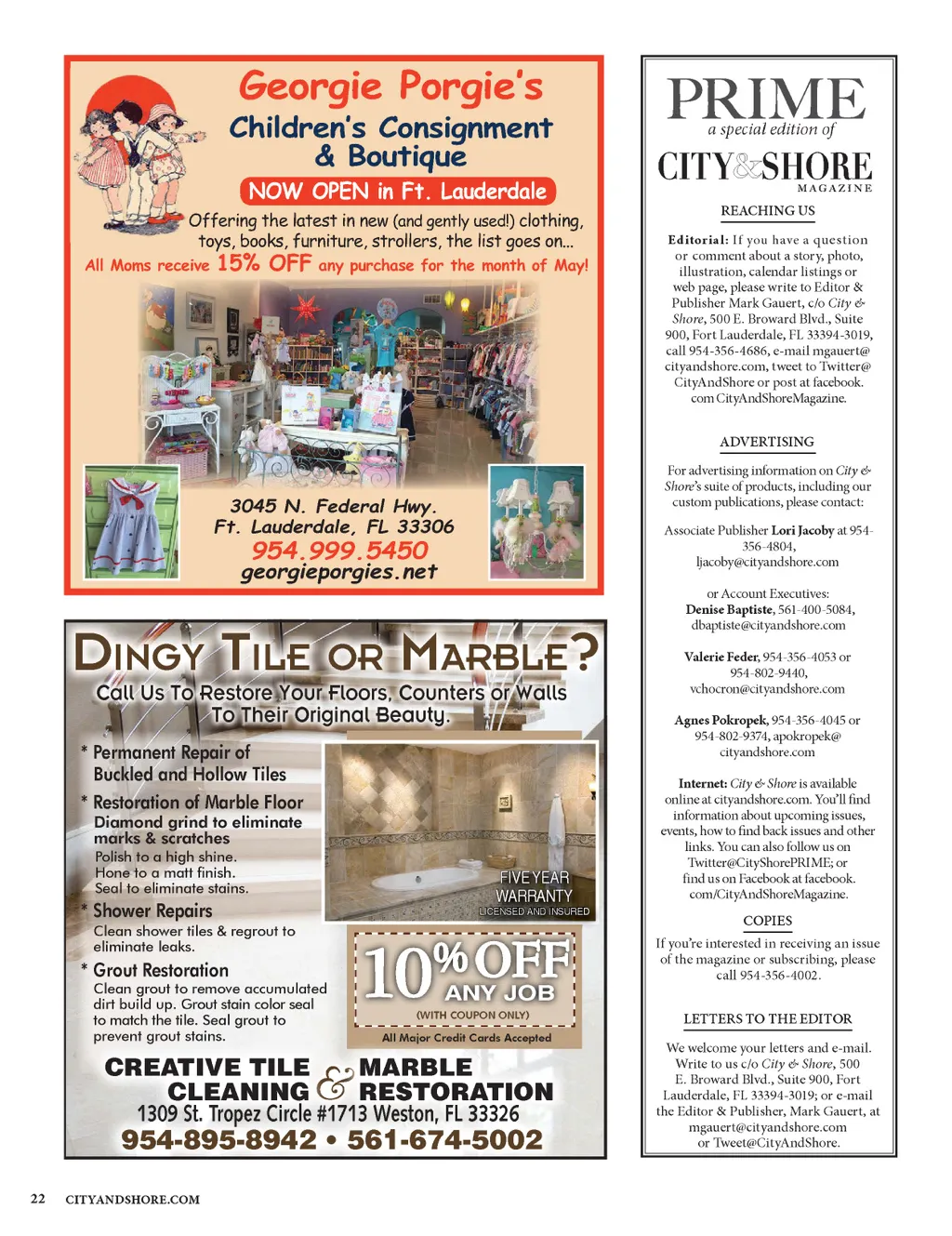 Georgie Porgie's
Children's Consignment & Boutique
NOW OPEN in Ft. Lauderdale

Offering the latest in new (and gently used!) clothing, toys, books, furniture, strollers, the list goes on...
All Moms receive 15% OFF any purchase for the month of May!

3045 N. Federal Hwy.
Ft. Lauderdale, FL 33306
954.999.5450
georgieporgies.net

DINGY TILE OR MARBLE?
Call Us To Restore Your Floors, Counters or Walls To Their Original Beauty.

* Permanent Repair of Buckled and Hollow Tiles
* Restoration of Marble Floor
Diamond grind to eliminate marks & scratches
Polish to a high shine.
Hone to a matt finish.
Seal to eliminate stains.
* Shower Repairs
Clean shower tiles & regrout to eliminate leaks.
* Grout Restoration
Clean grout to remove accumulated dirt build up. Grout stain color seal to match the tile. Seal grout to prevent grout stains.

FIVE YEAR WARRANTY
LICENSED AND INSURED

10% OFF ANY JOB
(WITH COUPON ONLY)
All Major Credit Cards Accepted

CREATIVE TILE CLEANING & MARBLE RESTORATION
1309 St. Tropez Circle #1713 Weston, FL 33326
954-895-8942 • 561-674-5002

PRIME
a special edition of
CITY&SHORE
MAGAZINE

REACHING US

Editorial: If you have a question or comment about a story, photo, illustration, calendar listings or web page, please write to Editor & Publisher Mark Gauert, c/o City & Shore, 500 E. Broward Blvd., Suite 900, Fort Lauderdale, FL 33394-3019, call 954-356-4686, e-mail mgauert@cityandshore.com, tweet to Twitter@CityAndShore or post at facebook.com CityAndShoreMagazine.

ADVERTISING

For advertising information on City & Shore's suite of products, including our custom publications, please contact:

Associate Publisher Lori Jacoby at 954-356-4804, ljacoby@cityandshore.com

or Account Executives:
Denise Baptiste, 561-400-5084, dbaptiste@cityandshore.com

Valerie Feder, 954-356-4053 or 954-802-9440, vchocron@cityandshore.com

Agnes Pokropek, 954-356-4045 or 954-802-9374, apokropek@cityandshore.com

Internet: City & Shore is available online at cityandshore.com. You'll find information about upcoming issues, events, how to find back issues and other links. You can also follow us on Twitter@CityShorePRIME; or find us on Facebook at facebook.com/CityAndShoreMagazine.

COPIES

If you're interested in receiving an issue of the magazine or subscribing, please call 954-356-4002.

LETTERS TO THE EDITOR

We welcome your letters and e-mail. Write to us c/o City & Shore, 500 E. Broward Blvd., Suite 900, Fort Lauderdale, FL 33394-3019; or e-mail the Editor & Publisher, Mark Gauert, at mgauert@cityandshore.com or Tweet@CityAndShore.

22 CITYANDSHORE.COM